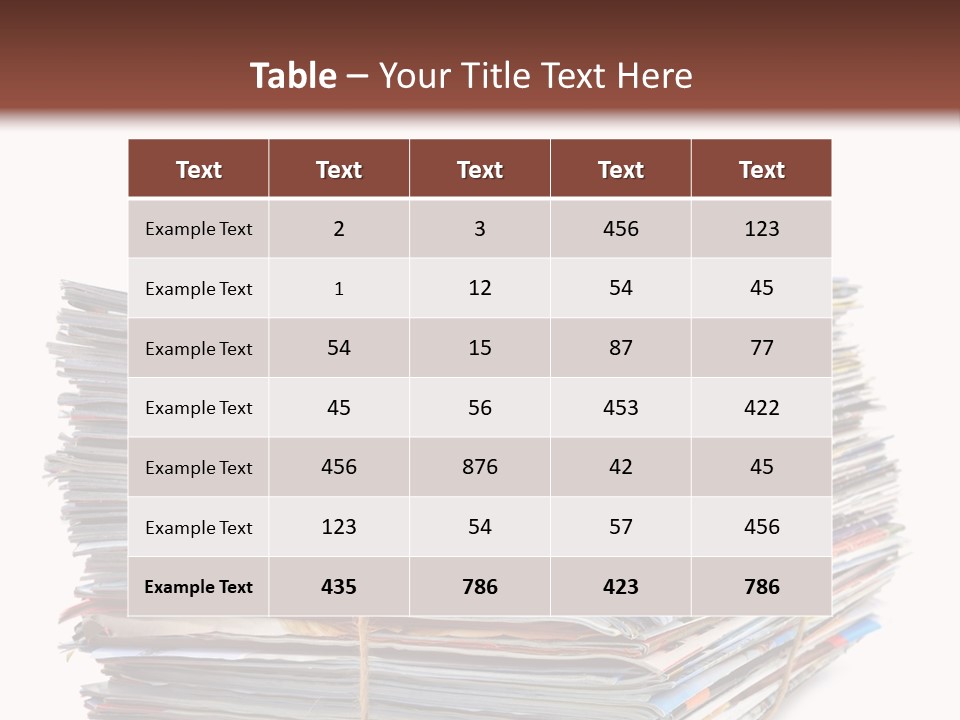 Table – Your Title Text Here

| Text | Text | Text | Text | Text |
|---|---|---|---|---|
| Example Text | 2 | 3 | 456 | 123 |
| Example Text | 1 | 12 | 54 | 45 |
| Example Text | 54 | 15 | 87 | 77 |
| Example Text | 45 | 56 | 453 | 422 |
| Example Text | 456 | 876 | 42 | 45 |
| Example Text | 123 | 54 | 57 | 456 |
| Example Text | 435 | 786 | 423 | 786 |